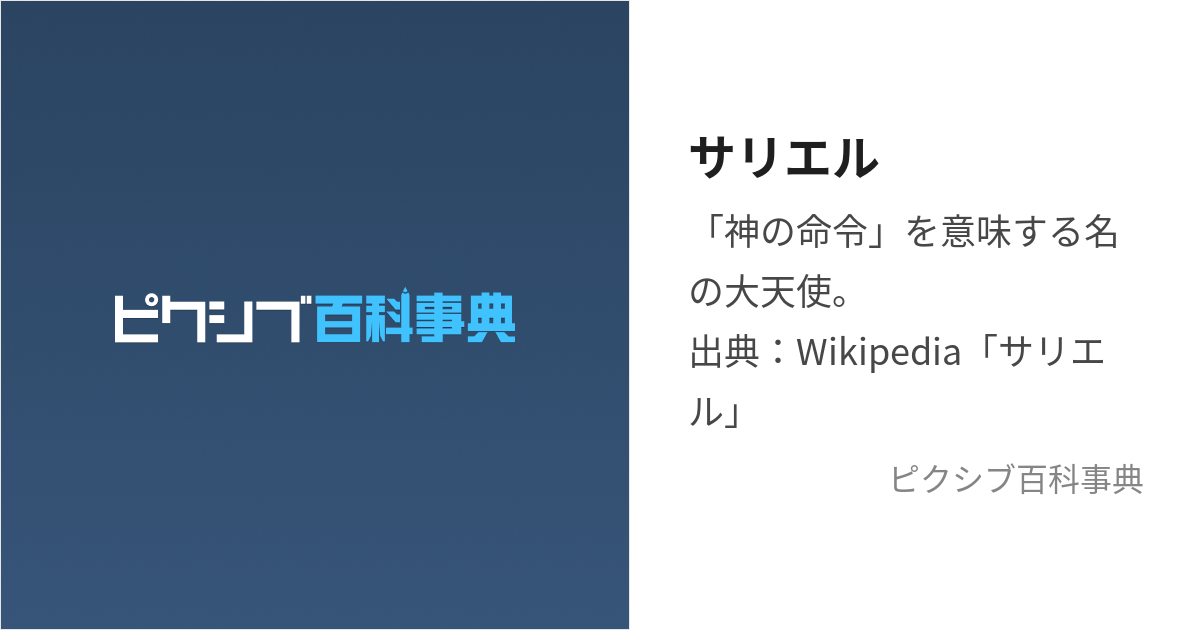 ピクシブ百科事典

サリエル

「神の命令」を意味する名の大天使。
出典：Wikipedia「サリエル」

ピクシブ百科事典